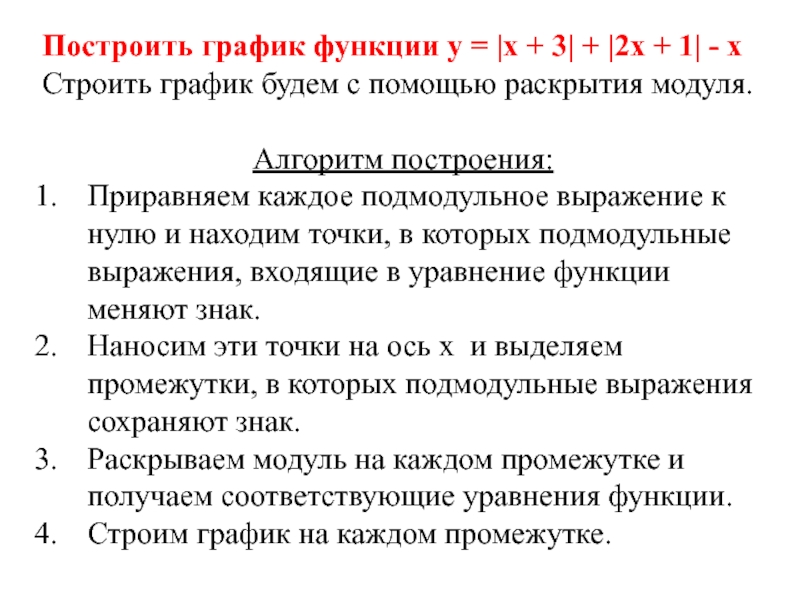 Построить график функции $y = |x + 3| + |2x + 1| - x$
Строить график будем с помощью раскрытия модуля.

Алгоритм построения:
1. Приравняем каждое подмодульное выражение к нулю и находим точки, в которых подмодульные выражения, входящие в уравнение функции меняют знак.
2. Наносим эти точки на ось x и выделяем промежутки, в которых подмодульные выражения сохраняют знак.
3. Раскрываем модуль на каждом промежутке и получаем соответствующие уравнения функции.
4. Строим график на каждом промежутке.